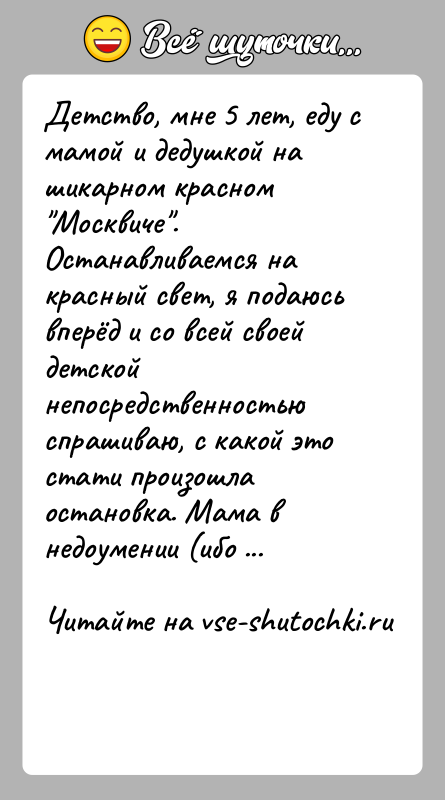 Всё шуточки...

Детство, мне 5 лет, еду с мамой и дедушкой на шикарном красном "Москвиче". Останавливаемся на красный свет, я подаюсь вперёд и со всей своей детской непосредственностью спрашиваю, с какой это стати произошла остановка. Мама в недоумении (ибо ...

Читайте на vse-shutochki.ru